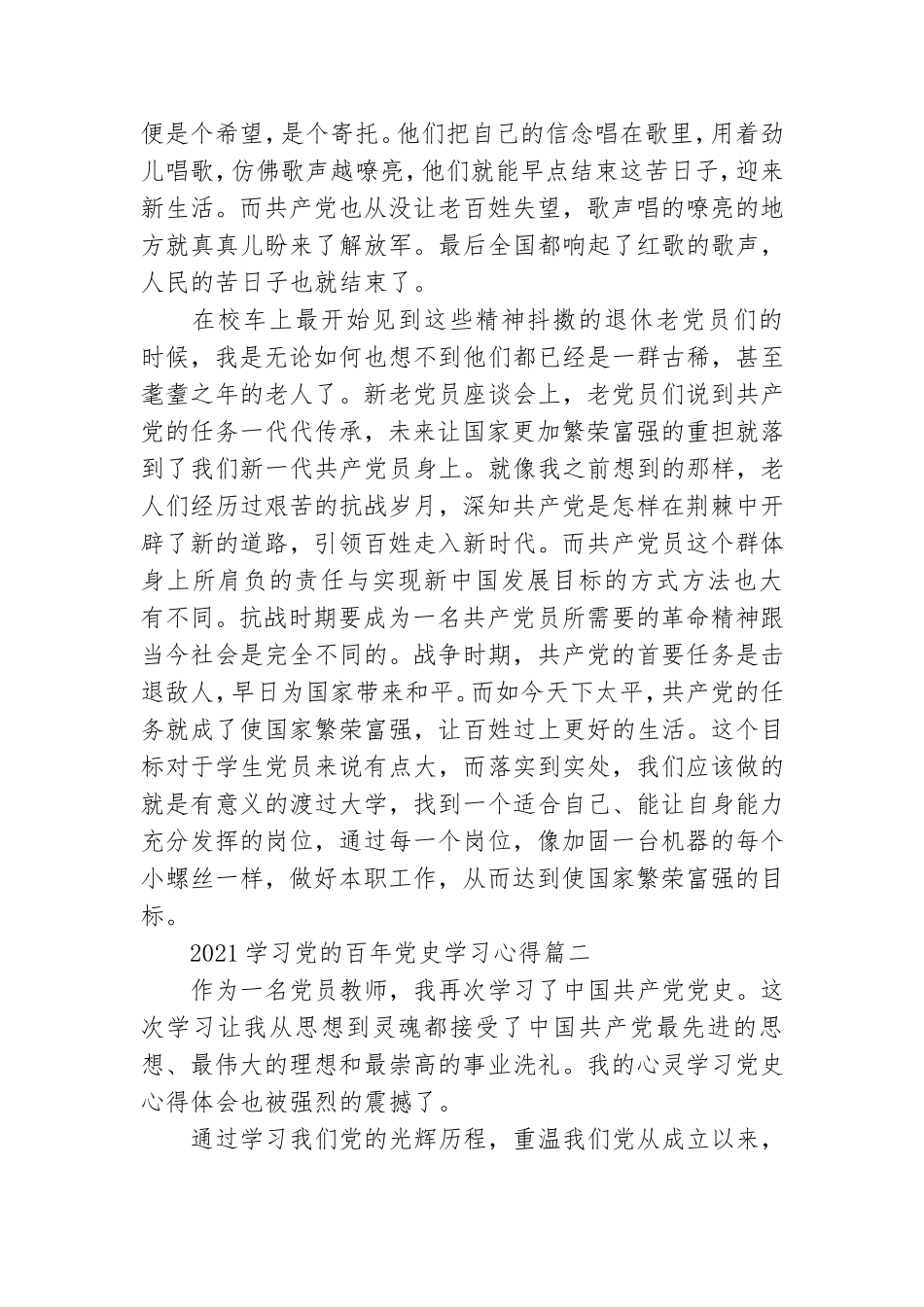 便是个希望，是个寄托。他们把自己的信念唱在歌里，用着劲儿唱歌，仿佛歌声越嘹亮，他们就能早点结束这苦日子，迎来新生活。而共产党也从没让老百姓失望，歌声唱的嘹亮的地方就真真儿盼来了解放军。最后全国都响起了红歌的歌声，人民的苦日子也就结束了。

在校车上最开始见到这些精神抖擞的退休老党员们的时候，我是无论如何也想不到他们都已经是一群古稀，甚至耄耋之年的老人了。新老党员座谈会上，老党员们说到共产党的任务一代代传承，未来让国家更加繁荣富强的重担就落到了我们新一代共产党员身上。就像我之前想到的那样，老人们经历过艰苦的抗战岁月，深知共产党是怎样在荆棘中开辟了新的道路，引领百姓走入新时代。而共产党员这个群体身上所肩负的责任与实现新中国发展目标的方式方法也大有不同。抗战时期要成为一名共产党员所需要的革命精神跟当今社会是完全不同的。战争时期，共产党的首要任务是击退敌人，早日为国家带来和平。而如今天下太平，共产党的任务就成了使国家繁荣富强，让百姓过上更好的生活。这个目标对于学生党员来说有点大，而落实到实处，我们应该做的就是有意义的渡过大学，找到一个适合自己、能让自身能力充分发挥的岗位，通过每一个岗位，像加固一台机器的每个小螺丝一样，做好本职工作，从而达到使国家繁荣富强的目标。

2021学习党的百年党史学习心得篇二

作为一名党员教师，我再次学习了中国共产党党史。这次学习让我从思想到灵魂都接受了中国共产党最先进的思想、最伟大的理想和最崇高的事业洗礼。我的心灵学习党史心得体会也被强烈的震撼了。

通过学习我们党的光辉历程，重温我们党从成立以来，